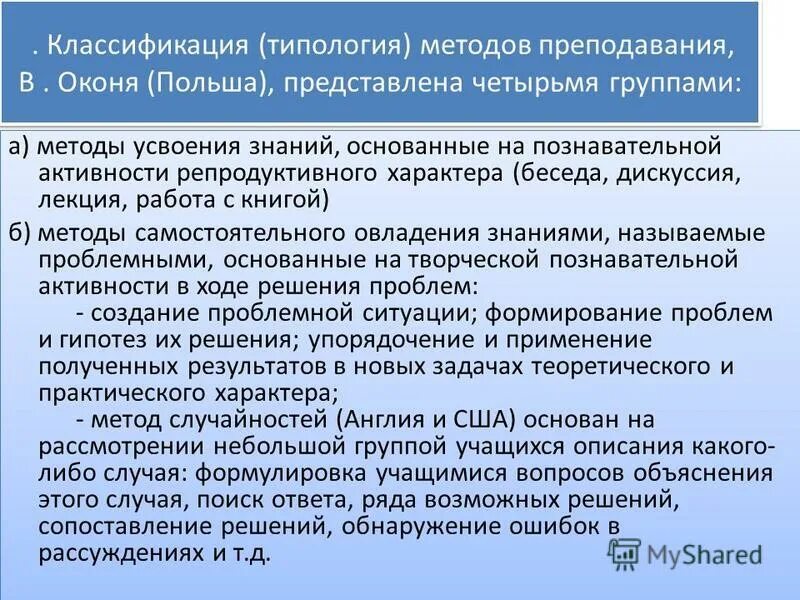 . Классификация (типология) методов преподавания, В . Оконя (Польша), представлена четырьмя группами:

а) методы усвоения знаний, основанные на познавательной активности репродуктивного характера (беседа, дискуссия, лекция, работа с книгой)

б) методы самостоятельного овладения знаниями, называемые проблемными, основанные на творческой познавательной активности в ходе решения проблем:

- создание проблемной ситуации; формирование проблем и гипотез их решения; упорядочение и применение полученных результатов в новых задачах теоретического и практического характера;

- метод случайностей (Англия и США) основан на рассмотрении небольшой группой учащихся описания какого-либо случая: формулировка учащимися вопросов объяснения этого случая, поиск ответа, ряда возможных решений, сопоставление решений, обнаружение ошибок в рассуждениях и т.д.

MyShared